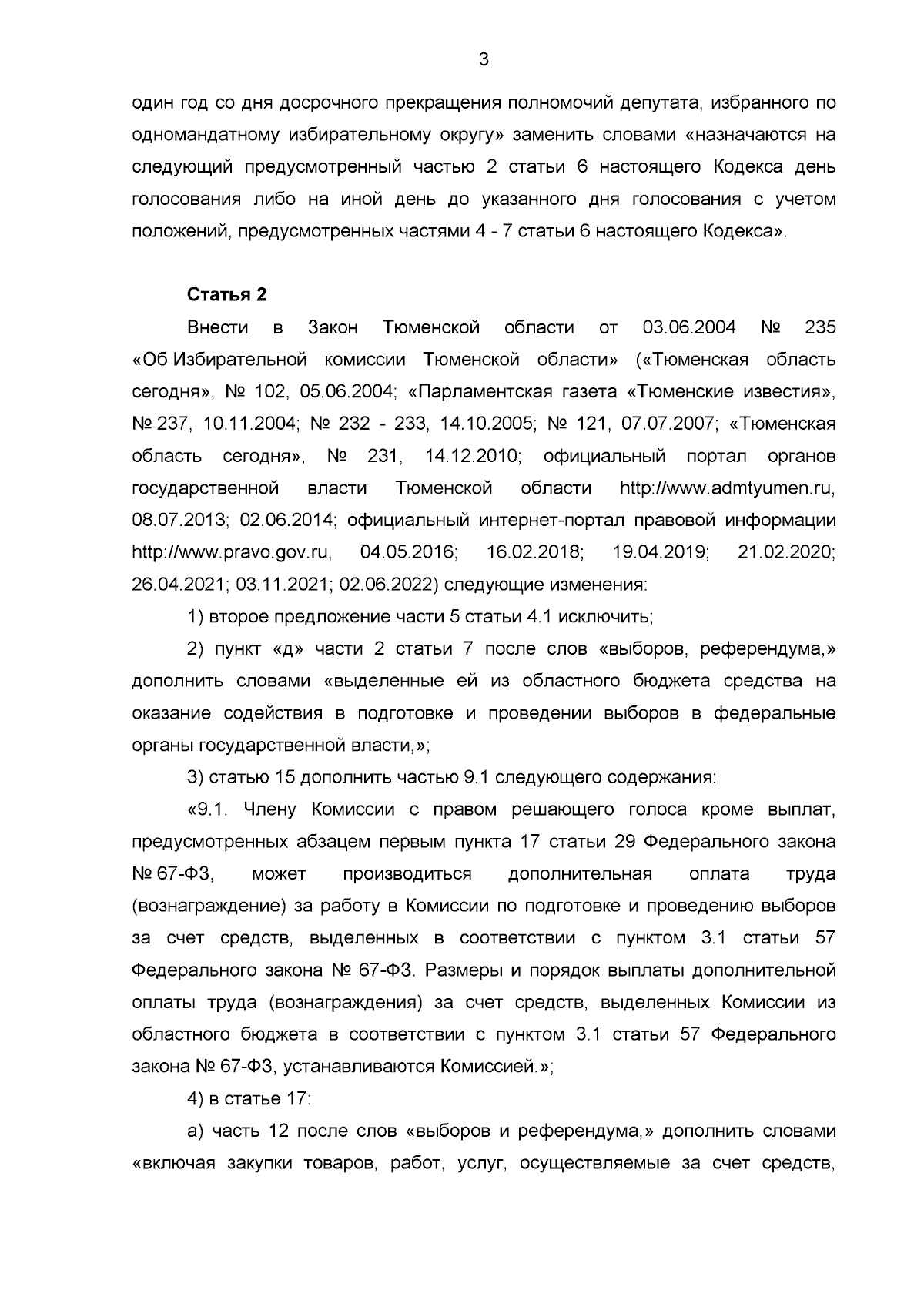 3

один год со дня досрочного прекращения полномочий депутата, избранного по одномандатному избирательному округу» заменить словами «назначаются на следующий предусмотренный частью 2 статьи 6 настоящего Кодекса день голосования либо на иной день до указанного дня голосования с учетом положений, предусмотренных частями 4 - 7 статьи 6 настоящего Кодекса».

Статья 2

Внести в Закон Тюменской области от 03.06.2004 № 235 «Об Избирательной комиссии Тюменской области» («Тюменская область сегодня», № 102, 05.06.2004; «Парламентская газета «Тюменские известия», № 237, 10.11.2004; № 232 - 233, 14.10.2005; № 121, 07.07.2007; «Тюменская область сегодня», № 231, 14.12.2010; официальный портал органов государственной власти Тюменской области http://www.admtyumen.ru, 08.07.2013; 02.06.2014; официальный интернет-портал правовой информации http://www.pravo.gov.ru, 04.05.2016; 16.02.2018; 19.04.2019; 21.02.2020; 26.04.2021; 03.11.2021; 02.06.2022) следующие изменения:

1) второе предложение части 5 статьи 4.1 исключить;

2) пункт «д» части 2 статьи 7 после слов «выборов, референдума,» дополнить словами «выделенные ей из областного бюджета средства на оказание содействия в подготовке и проведении выборов в федеральные органы государственной власти,»;

3) статью 15 дополнить частью 9.1 следующего содержания:

«9.1. Члену Комиссии с правом решающего голоса кроме выплат, предусмотренных абзацем первым пункта 17 статьи 29 Федерального закона № 67-ФЗ, может производиться дополнительная оплата труда (вознаграждение) за работу в Комиссии по подготовке и проведению выборов за счет средств, выделенных в соответствии с пунктом 3.1 статьи 57 Федерального закона № 67-ФЗ. Размеры и порядок выплаты дополнительной оплаты труда (вознаграждения) за счет средств, выделенных Комиссии из областного бюджета в соответствии с пунктом 3.1 статьи 57 Федерального закона № 67-ФЗ, устанавливаются Комиссией.»;

4) в статье 17:

а) часть 12 после слов «выборов и референдума,» дополнить словами «включая закупки товаров, работ, услуг, осуществляемые за счет средств,